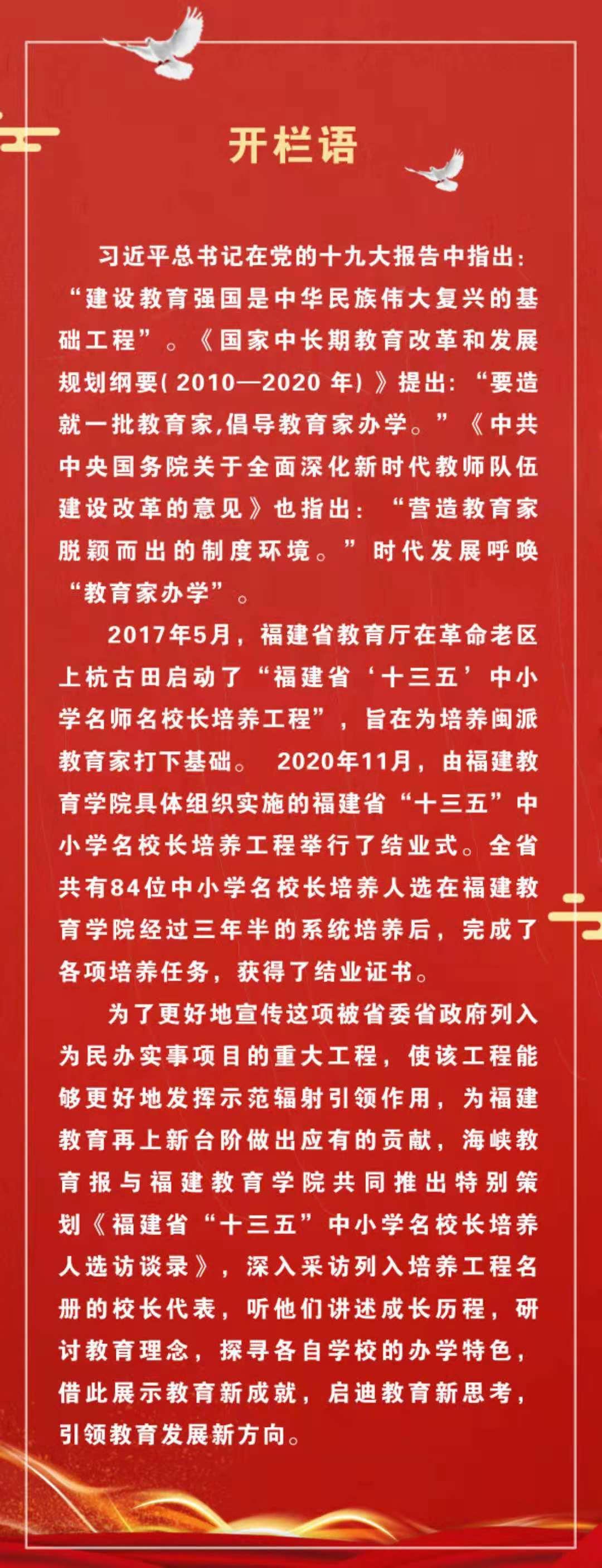 开栏语

习近平总书记在党的十九大报告中指出：“建设教育强国是中华民族伟大复兴的基础工程”。《国家中长期教育改革和发展规划纲要(2010—2020年)》提出：“要造就一批教育家,倡导教育家办学。”《中共中央国务院关于全面深化新时代教师队伍建设改革的意见》也指出：“营造教育家脱颖而出的制度环境。”时代发展呼唤“教育家办学”。

2017年5月，福建省教育厅在革命老区上杭古田启动了“福建省‘十三五’中小学名师名校长培养工程”，旨在为培养闽派教育家打下基础。 2020年11月，由福建教育学院具体组织实施的福建省“十三五”中小学名校长培养工程举行了结业式。全省共有84位中小学名校长培养人选在福建教育学院经过三年半的系统培养后，完成了各项培养任务，获得了结业证书。

为了更好地宣传这项被省委省政府列入为民办实事项目的重大工程，使该工程能够更好地发挥示范辐射引领作用，为福建教育再上新台阶做出应有的贡献，海峡教育报与福建教育学院共同推出特别策划《福建省“十三五”中小学名校长培养人选访谈录》，深入采访列入培养工程名册的校长代表，听他们讲述成长历程，研讨教育理念，探寻各自学校的办学特色，借此展示教育新成就，启迪教育新思考，引领教育发展新方向。